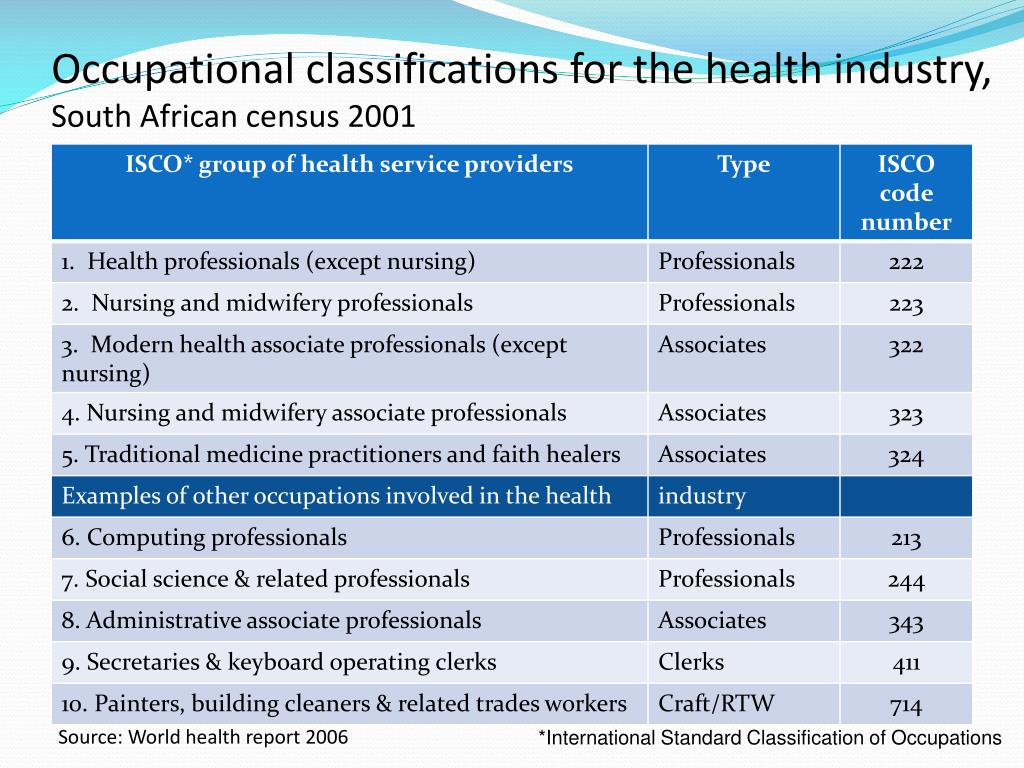 Occupational classifications for the health industry,
South African census 2001

| ISCO* group of health service providers | Type | ISCO code number |
|---|---|---|
| 1. Health professionals (except nursing) | Professionals | 222 |
| 2. Nursing and midwifery professionals | Professionals | 223 |
| 3. Modern health associate professionals (except nursing) | Associates | 322 |
| 4. Nursing and midwifery associate professionals | Associates | 323 |
| 5. Traditional medicine practitioners and faith healers | Associates | 324 |
| Examples of other occupations involved in the health | industry | |
| 6. Computing professionals | Professionals | 213 |
| 7. Social science & related professionals | Professionals | 244 |
| 8. Administrative associate professionals | Associates | 343 |
| 9. Secretaries & keyboard operating clerks | Clerks | 411 |
| 10. Painters, building cleaners & related trades workers | Craft/RTW | 714 |

Source: World health report 2006

*International Standard Classification of Occupations